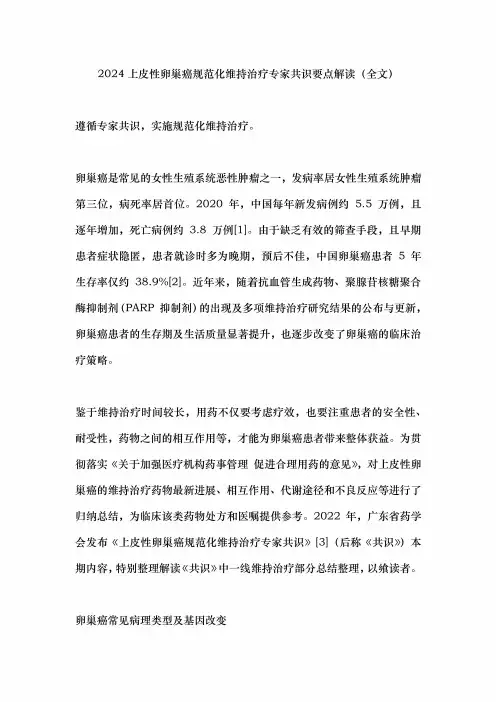 2024 上皮性卵巢癌规范化维持治疗专家共识要点解读（全文）

遵循专家共识，实施规范化维持治疗。

卵巢癌是常见的女性生殖系统恶性肿瘤之一，发病率居女性生殖系统肿瘤第三位，病死率居首位。2020 年，中国每年新发病例约 5.5 万例，且逐年增加，死亡病例约 3.8 万例[1]。由于缺乏有效的筛查手段，且早期患者症状隐匿，患者就诊时多为晚期，预后不佳，中国卵巢癌患者 5 年生存率仅约 38.9%[2]。近年来，随着抗血管生成药物、聚腺苷核糖聚合酶抑制剂（PARP 抑制剂）的出现及多项维持治疗研究结果的公布与更新，卵巢癌患者的生存期及生活质量显著提升，也逐步改变了卵巢癌的临床治疗策略。

鉴于维持治疗时间较长，用药不仅要考虑疗效，也要注重患者的安全性、耐受性，药物之间的相互作用等，才能为卵巢癌患者带来整体获益。为贯彻落实《关于加强医疗机构药事管理 促进合理用药的意见》，对上皮性卵巢癌的维持治疗药物最新进展、相互作用、代谢途径和不良反应等进行了归纳总结，为临床该类药物处方和医嘱提供参考。2022 年，广东省药学会发布《上皮性卵巢癌规范化维持治疗专家共识》[3]（后称《共识》）本期内容，特别整理解读《共识》中一线维持治疗部分总结整理，以飨读者。

卵巢癌常见病理类型及基因改变